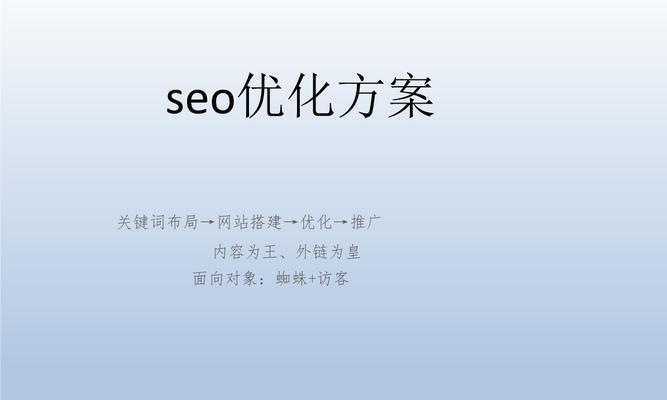 seo优化方案

关键词布局→网站搭建→优化→推广

内容为王、外链为皇

面向对象：蜘蛛+访客